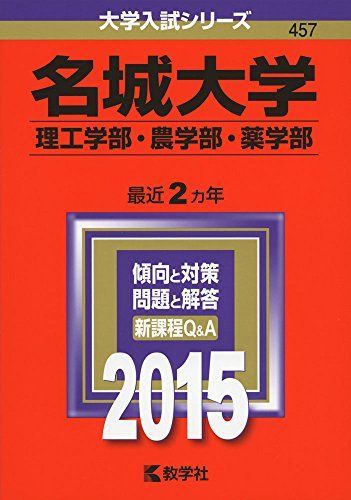 大学入試シリーズ

457

名城大学

理工学部・農学部・薬学部

最近2カ年

傾向と対策
問題と解答

新課程Q&A

2015

教学社